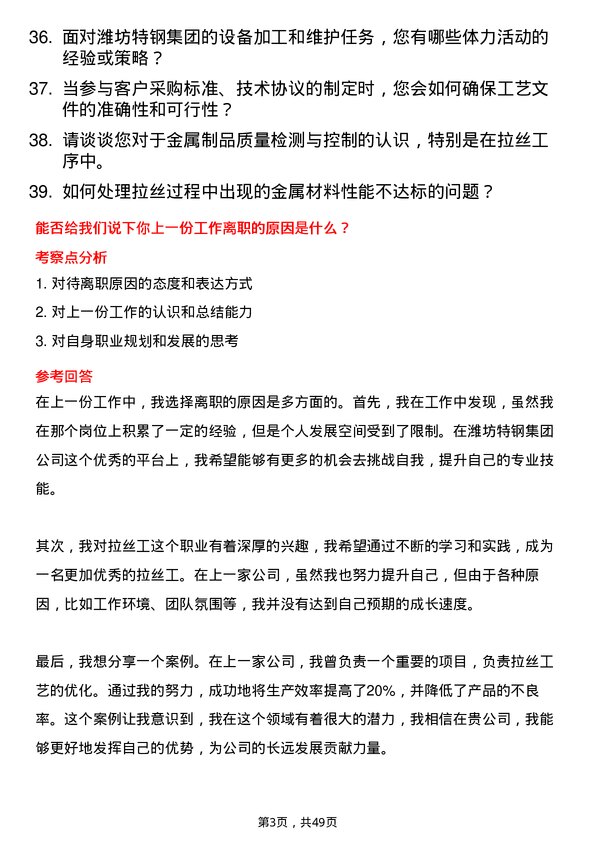 36. 面对潍坊特钢集团的设备加工和维护任务，您有哪些体力活动的经验或策略？

37. 当参与客户采购标准、技术协议的制定时，您会如何确保工艺文件的准确性和可行性？

38. 请谈谈您对于金属制品质量检测与控制的认识，特别是在拉丝工序中。

39. 如何处理拉丝过程中出现的金属材料性能不达标的问题？

能否给我们说下你上一份工作离职的原因是什么？

考察点分析

1. 对待离职原因的态度和表达方式

2. 对上一份工作的认识和总结能力

3. 对自身职业规划和发展的思考

参考回答

在上一份工作中，我选择离职的原因是多方面的。首先，我在工作中发现，虽然我在那个岗位上积累了一定的经验，但是个人发展空间受到了限制。在潍坊特钢集团公司这个优秀的平台上，我希望能够有更多的机会去挑战自我，提升自己的专业技能。

其次，我对拉丝工这个职业有着深厚的兴趣，我希望通过不断的学习和实践，成为一名更加优秀的拉丝工。在上一家公司，虽然我也努力提升自己，但由于各种原因，比如工作环境、团队氛围等，我并没有达到自己预期的成长速度。

最后，我想分享一个案例。在上一家公司，我曾负责一个重要的项目，负责拉丝工艺的优化。通过我的努力，成功地将生产效率提高了20%，并降低了产品的不良率。这个案例让我意识到，我在这个领域有着很大的潜力，我相信在贵公司，我能够更好地发挥自己的优势，为公司的长远发展贡献力量。

第3页，共49页